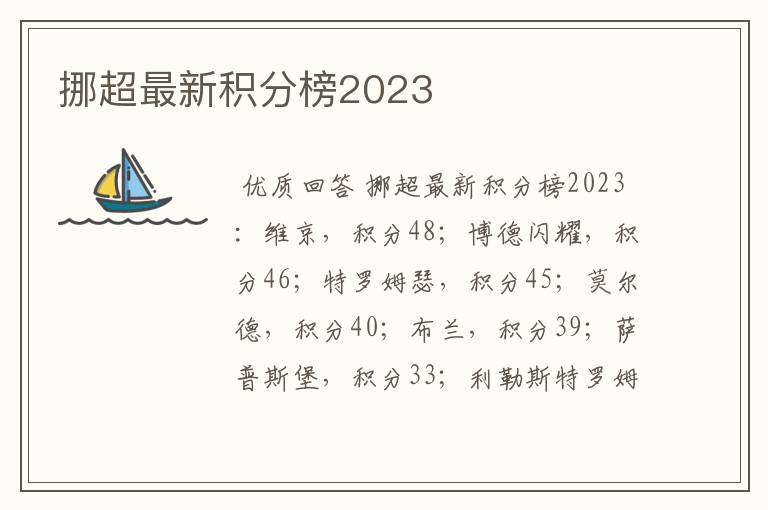 挪超最新积分榜2023

优质回答 挪超最新积分榜2023：维京，积分48；博德闪耀，积分46；特罗姆瑟，积分45；莫尔德，积分40；布兰，积分39；萨普斯堡，积分33；利勒斯特罗姆